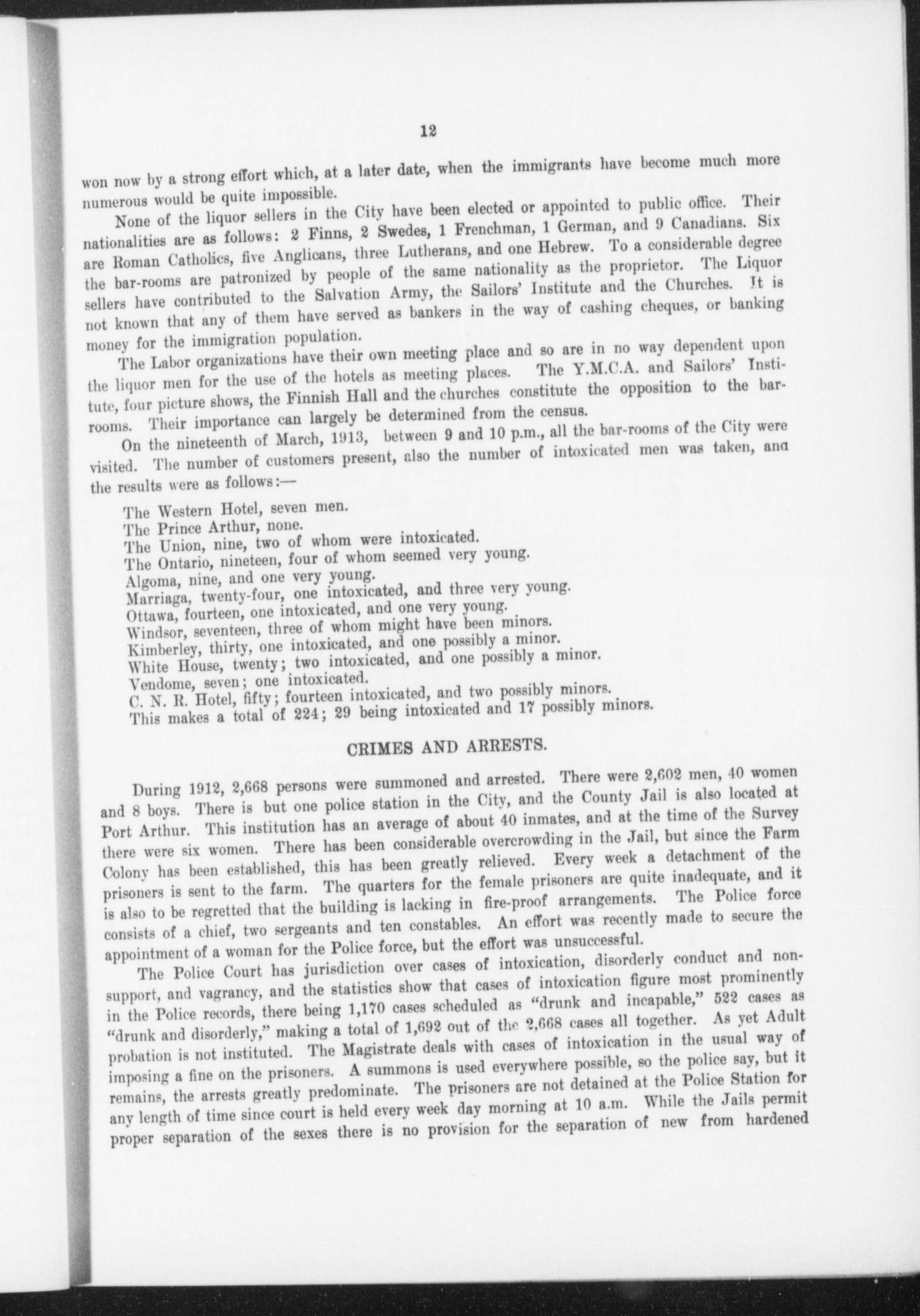 12

won now by a strong effort which, at a later date, when the immigrants have become much more numerous would be quite impossible.

None of the liquor sellers in the City have been elected or appointed to public office. Their nationalities are as follows: 2 Finns, 2 Swedes, 1 Frenchman, 1 German, and 9 Canadians. Six are Roman Catholics, five Anglicans, three Lutherans, and one Hebrew. To a considerable degree the bar-rooms are patronized by people of the same nationality as the proprietor. The Liquor sellers have contributed to the Salvation Army, the Sailors' Institute and the Churches. It is not known that any of them have served as bankers in the way of cashing cheques, or banking money for the immigration population.

The Labor organizations have their own meeting place and so are in no way dependent upon the liquor men for the use of the hotels as meeting places. The Y.M.C.A. and Sailors' Institute, four picture shows, the Finnish Hall and the churches constitute the opposition to the bar-rooms. Their importance can largely be determined from the census.

On the nineteenth of March, 1913, between 9 and 10 p.m., all the bar-rooms of the City were visited. The number of customers present, also the number of intoxicated men was taken, ana the results were as follows:—

The Western Hotel, seven men.
The Prince Arthur, none.
The Union, nine, two of whom were intoxicated.
The Ontario, nineteen, four of whom seemed very young.
Algoma, nine, and one very young.
Marriaga, twenty-four, one intoxicated, and three very young.
Ottawa, fourteen, one intoxicated, and one very young.
Windsor, seventeen, three of whom might have been minors.
Kimberley, thirty, one intoxicated, and one possibly a minor.
White House, twenty; two intoxicated, and one possibly a minor.
Vendome, seven; one intoxicated.
C. N. R. Hotel, fifty; fourteen intoxicated, and two possibly minors.
This makes a total of 224; 29 being intoxicated and 17 possibly minors.

CRIMES AND ARRESTS.

During 1912, 2,668 persons were summoned and arrested. There were 2,602 men, 40 women and 8 boys. There is but one police station in the City, and the County Jail is also located at Port Arthur. This institution has an average of about 40 inmates, and at the time of the Survey there were six women. There has been considerable overcrowding in the Jail, but since the Farm Colony has been established, this has been greatly relieved. Every week a detachment of the prisoners is sent to the farm. The quarters for the female prisoners are quite inadequate, and it is also to be regretted that the building is lacking in fire-proof arrangements. The Police force consists of a chief, two sergeants and ten constables. An effort was recently made to secure the appointment of a woman for the Police force, but the effort was unsuccessful.

The Police Court has jurisdiction over cases of intoxication, disorderly conduct and non-support, and vagrancy, and the statistics show that cases of intoxication figure most prominently in the Police records, there being 1,170 cases scheduled as "drunk and incapable," 522 cases as "drunk and disorderly," making a total of 1,692 out of the 2,668 cases all together. As yet Adult probation is not instituted. The Magistrate deals with cases of intoxication in the usual way of imposing a fine on the prisoners. A summons is used everywhere possible, so the police say, but it remains, the arrests greatly predominate. The prisoners are not detained at the Police Station for any length of time since court is held every week day morning at 10 a.m. While the Jails permit proper separation of the sexes there is no provision for the separation of new from hardened